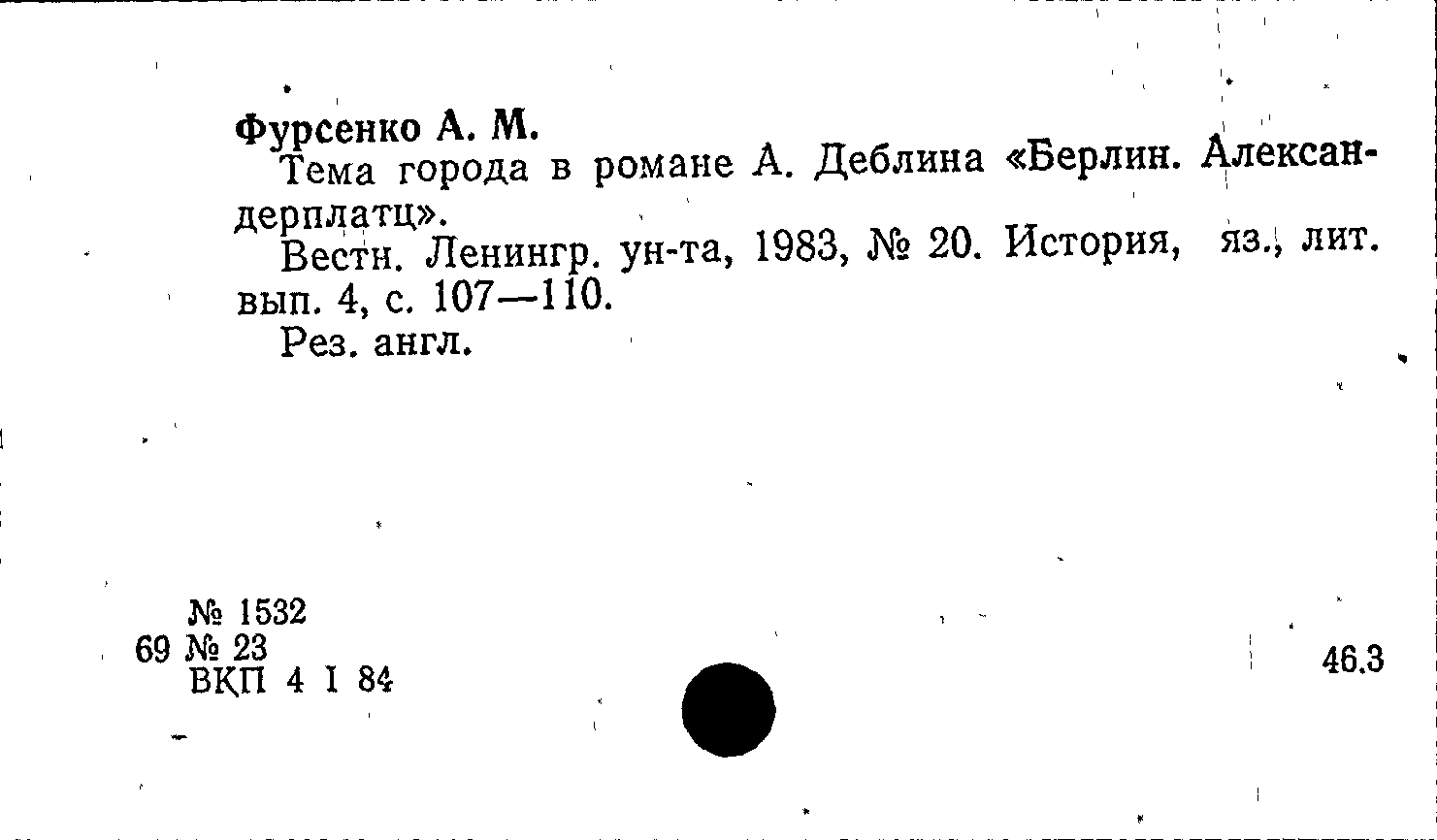 Фурсенко А. М.

Тема города в романе А. Деблина «Берлин. Александерплатц».

Вестн. Ленингр. ун-та, 1983, № 20. История, яз., лит. вып. 4, с. 107—110.

Рез. англ.

№ 1532
69 № 23
ВКП 4 I 84

46.3